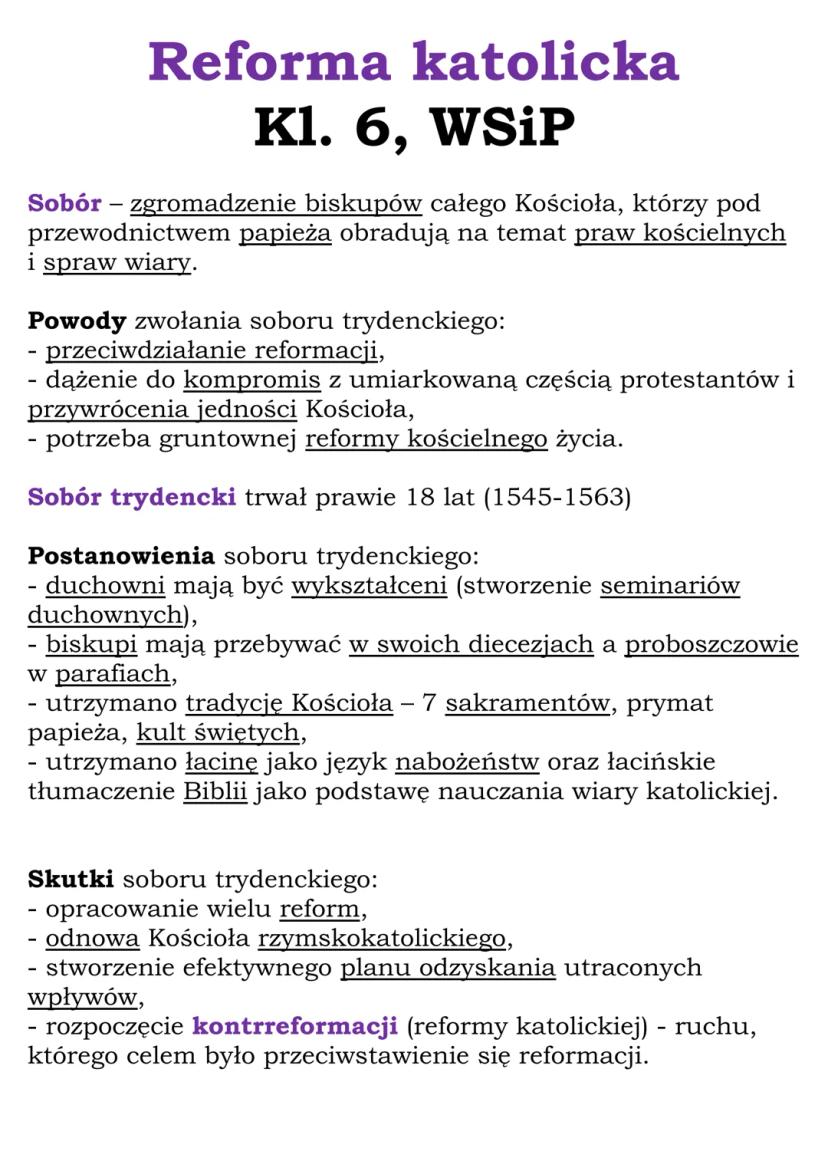 Reforma katolicka
Kl. 6, WSiP

Sobór – zgromadzenie biskupów całego Kościoła, którzy pod przewodnictwem papieża obradują na temat praw kościelnych i spraw wiary.

Powody zwołania soboru trydenckiego:
- przeciwdziałanie reformacji,
- dążenie do kompromis z umiarkowaną częścią protestantów i przywrócenia jedności Kościoła,
- potrzeba gruntownej reformy kościelnego życia.

Sobór trydencki trwał prawie 18 lat (1545-1563)

Postanowienia soboru trydenckiego:
- duchowni mają być wykształceni (stworzenie seminariów duchownych),
- biskupi mają przebywać w swoich diecezjach a proboszczowie w parafiach,
- utrzymano tradycję Kościoła – 7 sakramentów, prymat papieża, kult świętych,
- utrzymano łacinę jako język nabożeństw oraz łacińskie tłumaczenie Biblii jako podstawę nauczania wiary katolickiej.

Skutki soboru trydenckiego:
- opracowanie wielu reform,
- odnowa Kościoła rzymskokatolickiego,
- stworzenie efektywnego planu odzyskania utraconych wpływów,
- rozpoczęcie kontrreformacji (reformy katolickiej) - ruchu, którego celem było przeciwstawienie się reformacji.